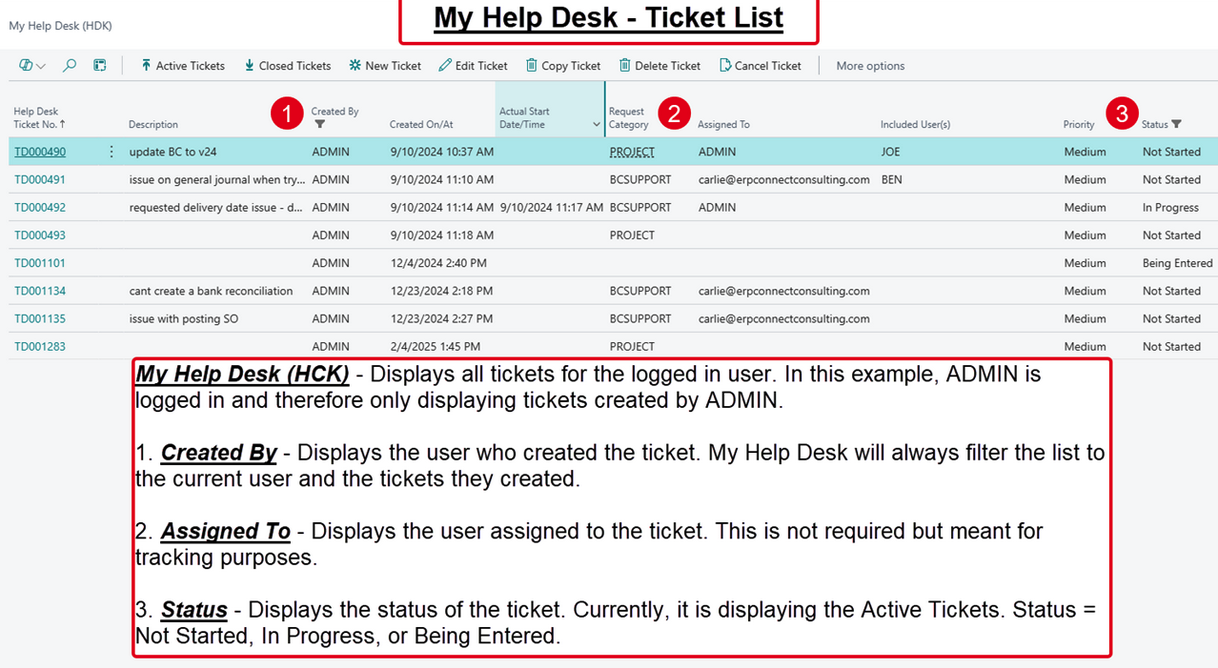 My Help Desk (HDK)

My Help Desk - Ticket List

Active Tickets Closed Tickets New Ticket Edit Ticket Copy Ticket Delete Ticket Cancel Ticket More options

1 2 3

| Help Desk Ticket No. ↑ | Description | Created By | Created On/At | Actual Start Date/Time | Request Category | Assigned To | Included User(s) | Priority | Status |
|---|---|---|---|---|---|---|---|---|---|
| TD000490 | update BC to v24 | ADMIN | 9/10/2024 10:37 AM | | PROJECT | ADMIN | JOE | Medium | Not Started |
| TD000491 | issue on general journal when try... | ADMIN | 9/10/2024 11:10 AM | | BCSUPPORT | carlie@erpconnectconsulting.com | BEN | Medium | Not Started |
| TD000492 | requested delivery date issue - d... | ADMIN | 9/10/2024 11:14 AM | 9/10/2024 11:17 AM | BCSUPPORT | ADMIN | | Medium | In Progress |
| TD000493 | | ADMIN | 9/10/2024 11:18 AM | | PROJECT | | | Medium | Not Started |
| TD001101 | | ADMIN | 12/4/2024 2:40 PM | | | | | Medium | Being Entered |
| TD001134 | cant create a bank reconciliation | ADMIN | 12/23/2024 2:18 PM | | BCSUPPORT | carlie@erpconnectconsulting.com | | Medium | Not Started |
| TD001135 | issue with posting SO | ADMIN | 12/23/2024 2:27 PM | | BCSUPPORT | carlie@erpconnectconsulting.com | | Medium | Not Started |
| TD001283 | | ADMIN | 2/4/2025 1:45 PM | | PROJECT | | | Medium | Not Started |

My Help Desk (HCK) - Displays all tickets for the logged in user. In this example, ADMIN is logged in and therefore only displaying tickets created by ADMIN.

1. Created By - Displays the user who created the ticket. My Help Desk will always filter the list to the current user and the tickets they created.

2. Assigned To - Displays the user assigned to the ticket. This is not required but meant for tracking purposes.

3. Status - Displays the status of the ticket. Currently, it is displaying the Active Tickets. Status = Not Started, In Progress, or Being Entered.